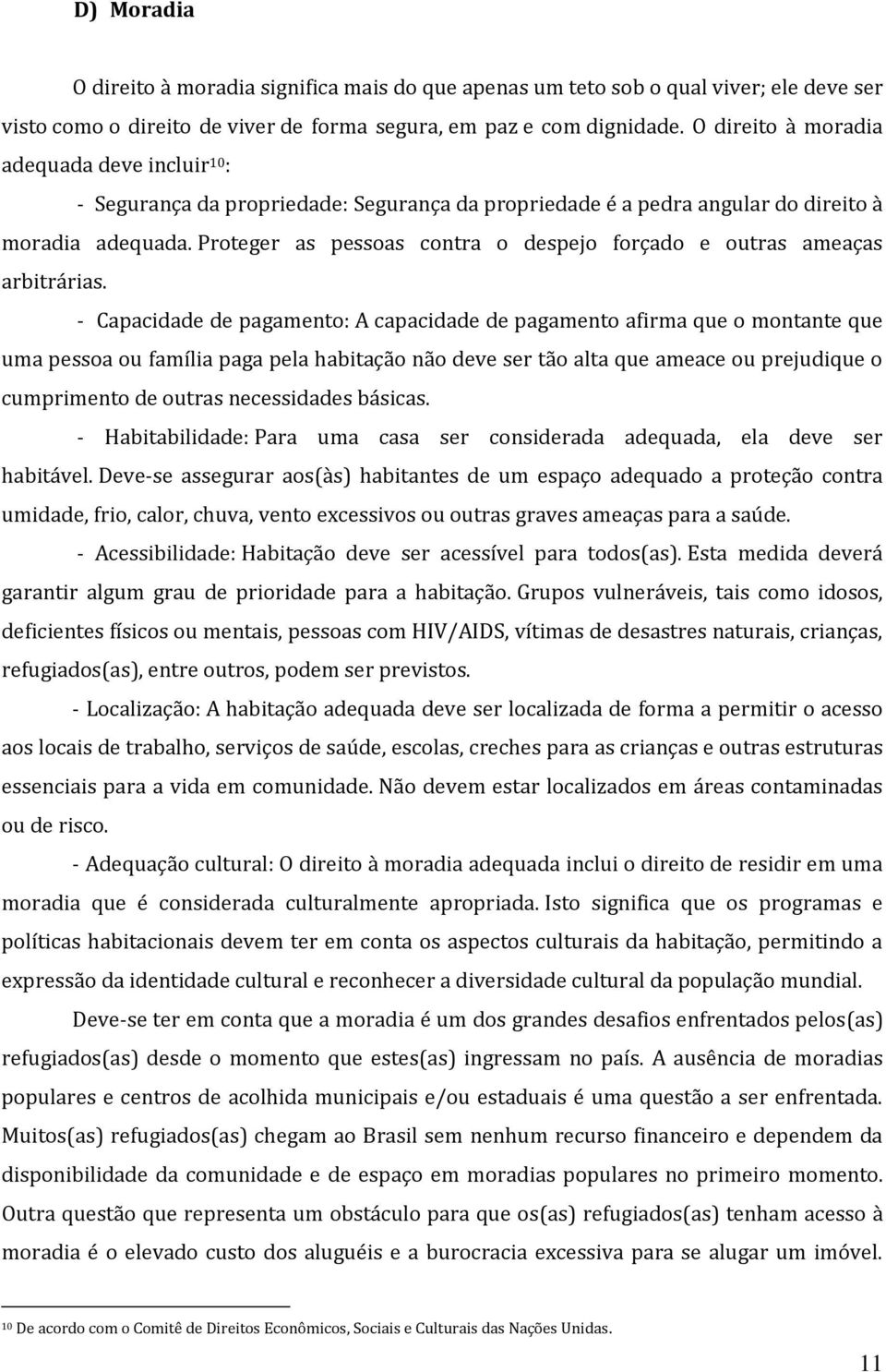 D) Moradia

O direito à moradia significa mais do que apenas um teto sob o qual viver; ele deve ser visto como o direito de viver de forma segura, em paz e com dignidade. O direito à moradia adequada deve incluir$^{10}$:

- Segurança da propriedade: Segurança da propriedade é a pedra angular do direito à moradia adequada. Proteger as pessoas contra o despejo forçado e outras ameaças arbitrárias.

- Capacidade de pagamento: A capacidade de pagamento afirma que o montante que uma pessoa ou família paga pela habitação não deve ser tão alta que ameace ou prejudique o cumprimento de outras necessidades básicas.

- Habitabilidade: Para uma casa ser considerada adequada, ela deve ser habitável. Deve-se assegurar aos(às) habitantes de um espaço adequado a proteção contra umidade, frio, calor, chuva, vento excessivos ou outras graves ameaças para a saúde.

- Acessibilidade: Habitação deve ser acessível para todos(as). Esta medida deverá garantir algum grau de prioridade para a habitação. Grupos vulneráveis, tais como idosos, deficientes físicos ou mentais, pessoas com HIV/AIDS, vítimas de desastres naturais, crianças, refugiados(as), entre outros, podem ser previstos.

- Localização: A habitação adequada deve ser localizada de forma a permitir o acesso aos locais de trabalho, serviços de saúde, escolas, creches para as crianças e outras estruturas essenciais para a vida em comunidade. Não devem estar localizados em áreas contaminadas ou de risco.

- Adequação cultural: O direito à moradia adequada inclui o direito de residir em uma moradia que é considerada culturalmente apropriada. Isto significa que os programas e políticas habitacionais devem ter em conta os aspectos culturais da habitação, permitindo a expressão da identidade cultural e reconhecer a diversidade cultural da população mundial.

Deve-se ter em conta que a moradia é um dos grandes desafios enfrentados pelos(as) refugiados(as) desde o momento que estes(as) ingressam no país. A ausência de moradias populares e centros de acolhida municipais e/ou estaduais é uma questão a ser enfrentada. Muitos(as) refugiados(as) chegam ao Brasil sem nenhum recurso financeiro e dependem da disponibilidade da comunidade e de espaço em moradias populares no primeiro momento. Outra questão que representa um obstáculo para que os(as) refugiados(as) tenham acesso à moradia é o elevado custo dos aluguéis e a burocracia excessiva para se alugar um imóvel.

$^{10}$ De acordo com o Comitê de Direitos Econômicos, Sociais e Culturais das Nações Unidas.

11